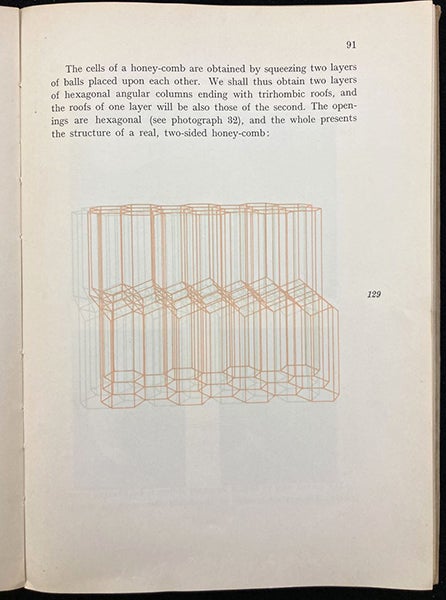 91

The cells of a honey-comb are obtained by squeezing two layers of balls placed upon each other. We shall thus obtain two layers of hexagonal angular columns ending with trirhombic roofs, and the roofs of one layer will be also those of the second. The openings are hexagonal (see photograph 32), and the whole presents the structure of a real, two-sided honey-comb:

129